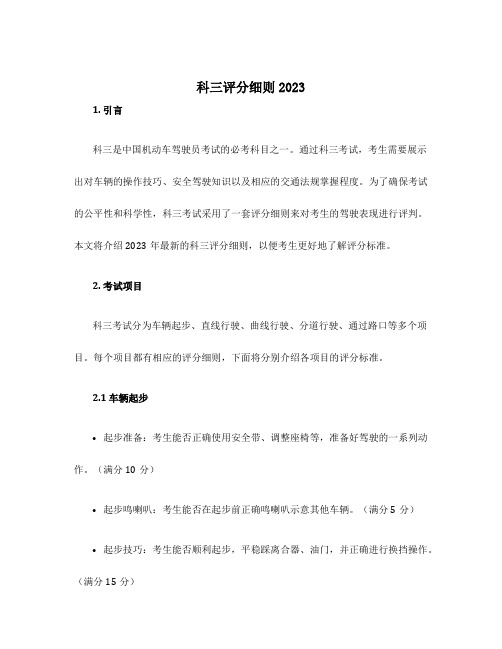 科三评分细则 2023

1. 引言

科三是中国机动车驾驶员考试的必考科目之一。通过科三考试，考生需要展示出对车辆的操作技巧、安全驾驶知识以及相应的交通法规掌握程度。为了确保考试的公平性和科学性，科三考试采用了一套评分细则来对考生的驾驶表现进行评判。本文将介绍 2023 年最新的科三评分细则，以便考生更好地了解评分标准。

2. 考试项目

科三考试分为车辆起步、直线行驶、曲线行驶、分道行驶、通过路口等多个项目。每个项目都有相应的评分细则，下面将分别介绍各项目的评分标准。

2.1 车辆起步

• 起步准备：考生能否正确使用安全带、调整座椅等，准备好驾驶的一系列动作。（满分 10 分）

• 起步鸣喇叭：考生能否在起步前正确鸣喇叭示意其他车辆。（满分 5 分）

• 起步技巧：考生能否顺利起步，平稳踩离合器、油门，并正确进行换挡操作。（满分 15 分）